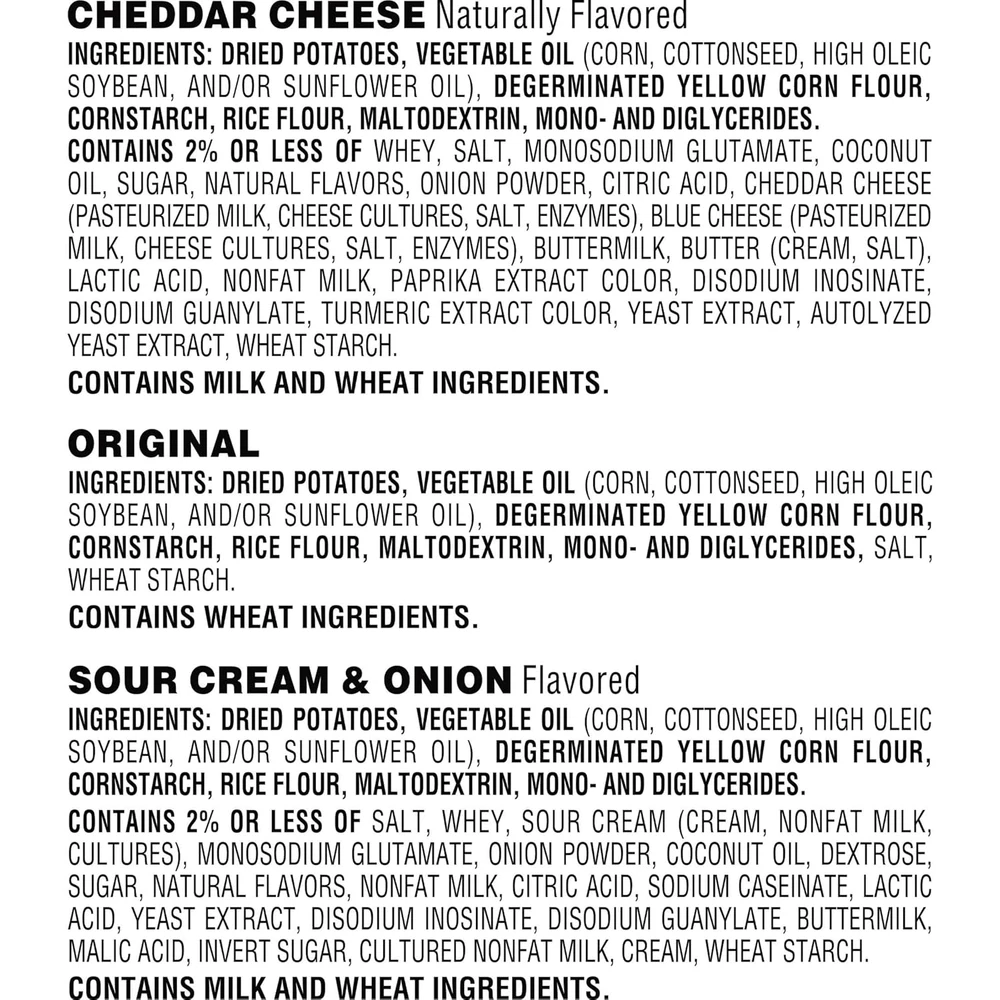 CHEDDAR CHEESE Naturally Flavored

INGREDIENTS: DRIED POTATOES, VEGETABLE OIL (CORN, COTTONSEED, HIGH OLEIC SOYBEAN, AND/OR SUNFLOWER OIL), DEGERMINATED YELLOW CORN FLOUR, CORNSTARCH, RICE FLOUR, MALTODEXTRIN, MONO- AND DIGLYCERIDES.

CONTAINS 2% OR LESS OF WHEY, SALT, MONOSODIUM GLUTAMATE, COCONUT OIL, SUGAR, NATURAL FLAVORS, ONION POWDER, CITRIC ACID, CHEDDAR CHEESE (PASTEURIZED MILK, CHEESE CULTURES, SALT, ENZYMES), BLUE CHEESE (PASTEURIZED MILK, CHEESE CULTURES, SALT, ENZYMES), BUTTERMILK, BUTTER (CREAM, SALT), LACTIC ACID, NONFAT MILK, PAPRIKA EXTRACT COLOR, DISODIUM INOSINATE, DISODIUM GUANYLATE, TURMERIC EXTRACT COLOR, YEAST EXTRACT, AUTOLYZED YEAST EXTRACT, WHEAT STARCH.

CONTAINS MILK AND WHEAT INGREDIENTS.

ORIGINAL

INGREDIENTS: DRIED POTATOES, VEGETABLE OIL (CORN, COTTONSEED, HIGH OLEIC SOYBEAN, AND/OR SUNFLOWER OIL), DEGERMINATED YELLOW CORN FLOUR, CORNSTARCH, RICE FLOUR, MALTODEXTRIN, MONO- AND DIGLYCERIDES, SALT, WHEAT STARCH.

CONTAINS WHEAT INGREDIENTS.

SOUR CREAM & ONION Flavored

INGREDIENTS: DRIED POTATOES, VEGETABLE OIL (CORN, COTTONSEED, HIGH OLEIC SOYBEAN, AND/OR SUNFLOWER OIL), DEGERMINATED YELLOW CORN FLOUR, CORNSTARCH, RICE FLOUR, MALTODEXTRIN, MONO- AND DIGLYCERIDES.

CONTAINS 2% OR LESS OF SALT, WHEY, SOUR CREAM (CREAM, NONFAT MILK, CULTURES), MONOSODIUM GLUTAMATE, ONION POWDER, COCONUT OIL, DEXTROSE, SUGAR, NATURAL FLAVORS, NONFAT MILK, CITRIC ACID, SODIUM CASEINATE, LACTIC ACID, YEAST EXTRACT, DISODIUM INOSINATE, DISODIUM GUANYLATE, BUTTERMILK, MALIC ACID, INVERT SUGAR, CULTURED NONFAT MILK, CREAM, WHEAT STARCH.

CONTAINS MILK AND WHEAT INGREDIENTS.